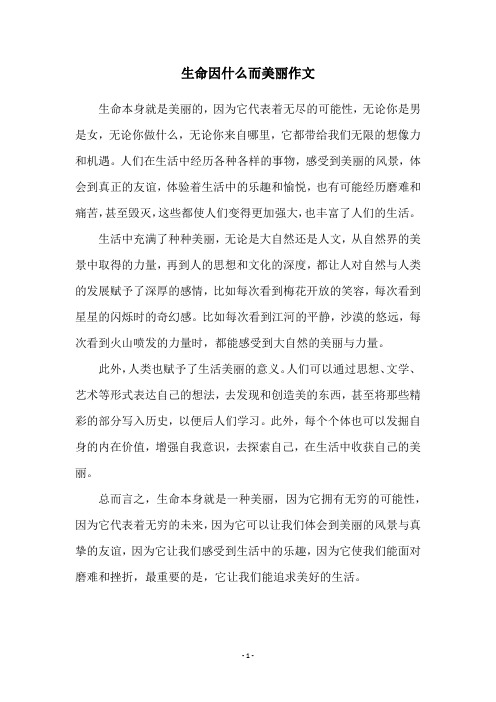 生命因什么而美丽作文

生命本身就是美丽的，因为它代表着无尽的可能性，无论你是男是女，无论你做什么，无论你来自哪里，它都带给我们无限的想像力和机遇。人们在生活中经历各种各样的事物，感受到美丽的风景，体会到真正的友谊，体验着生活中的乐趣和愉悦，也有可能经历磨难和痛苦，甚至毁灭，这些都使人们变得更加强大，也丰富了人们的生活。

生活中充满了种种美丽，无论是大自然还是人文，从自然界的美景中取得的力量，再到人的思想和文化的深度，都让人对自然与人类的发展赋予了深厚的感情，比如每次看到梅花开放的笑容，每次看到星星的闪烁时的奇幻感。比如每次看到江河的平静，沙漠的悠远，每次看到火山喷发的力量时，都能感受到大自然的美丽与力量。

此外，人类也赋予了生活美丽的意义。人们可以通过思想、文学、艺术等形式表达自己的想法，去发现和创造美的东西，甚至将那些精彩的部分写入历史，以便后人们学习。此外，每个个体也可以发掘自身的内在价值，增强自我意识，去探索自己，在生活中收获自己的美丽。

总而言之，生命本身就是一种美丽，因为它拥有无穷的可能性，因为它代表着无穷的未来，因为它可以让我们体会到美丽的风景与真挚的友谊，因为它让我们感受到生活中的乐趣，因为它使我们能面对磨难和挫折，最重要的是，它让我们能追求美好的生活。

- 1 -